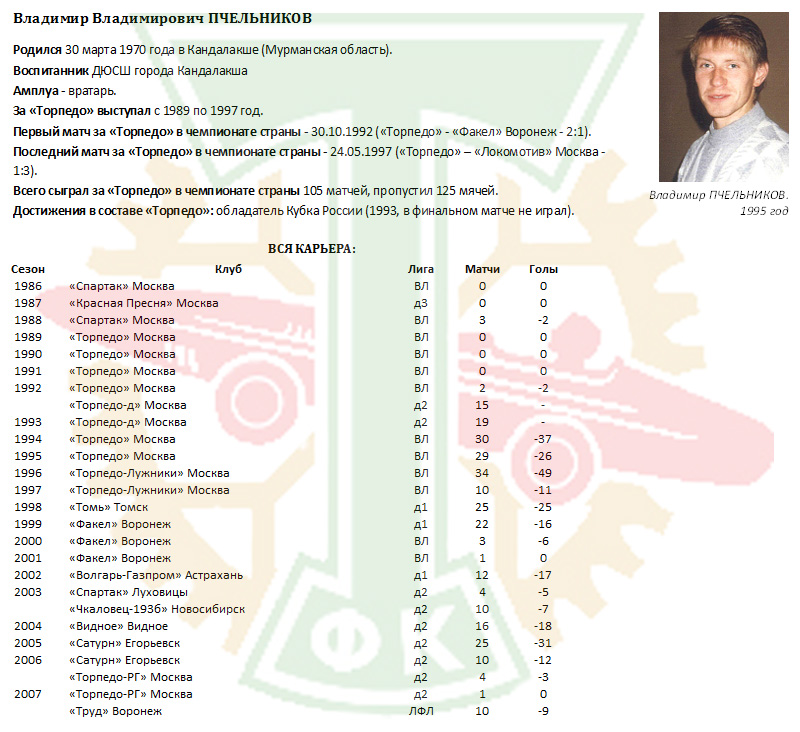 Владимир Владимирович ПЧЕЛЬНИКОВ

Родился 30 марта 1970 года в Кандалакше (Мурманская область).
Воспитанник ДЮСШ города Кандалакша
Амплуа - вратарь.
За «Торпедо» выступал с 1989 по 1997 год.
Первый матч за «Торпедо» в чемпионате страны - 30.10.1992 («Торпедо» - «Факел» Воронеж - 2:1).
Последний матч за «Торпедо» в чемпионате страны - 24.05.1997 («Торпедо» – «Локомотив» Москва - 1:3).
Всего сыграл за «Торпедо» в чемпионате страны 105 матчей, пропустил 125 мячей.
Достижения в составе «Торпедо»: обладатель Кубка России (1993, в финальном матче не играл).

Владимир ПЧЕЛЬНИКОВ. 1995 год

ВСЯ КАРЬЕРА:

| Сезон | Клуб | Лига | Матчи | Голы |
|---|---|---|---|---|
| 1986 | «Спартак» Москва | ВЛ | 0 | 0 |
| 1987 | «Красная Пресня» Москва | д3 | 0 | 0 |
| 1988 | «Спартак» Москва | ВЛ | 3 | -2 |
| 1989 | «Торпедо» Москва | ВЛ | 0 | 0 |
| 1990 | «Торпедо» Москва | ВЛ | 0 | 0 |
| 1991 | «Торпедо» Москва | ВЛ | 0 | 0 |
| 1992 | «Торпедо» Москва | ВЛ | 2 | -2 |
| | «Торпедо-д» Москва | д2 | 15 | - |
| 1993 | «Торпедо-д» Москва | д2 | 19 | - |
| 1994 | «Торпедо» Москва | ВЛ | 30 | -37 |
| 1995 | «Торпедо» Москва | ВЛ | 29 | -26 |
| 1996 | «Торпедо-Лужники» Москва | ВЛ | 34 | -49 |
| 1997 | «Торпедо-Лужники» Москва | ВЛ | 10 | -11 |
| 1998 | «Томь» Томск | д1 | 25 | -25 |
| 1999 | «Факел» Воронеж | д1 | 22 | -16 |
| 2000 | «Факел» Воронеж | ВЛ | 3 | -6 |
| 2001 | «Факел» Воронеж | ВЛ | 1 | 0 |
| 2002 | «Волгарь-Газпром» Астрахань | д1 | 12 | -17 |
| 2003 | «Спартак» Луховицы | д2 | 4 | -5 |
| | «Чкаловец-1936» Новосибирск | д2 | 10 | -7 |
| 2004 | «Видное» Видное | д2 | 16 | -18 |
| 2005 | «Сатурн» Егорьевск | д2 | 25 | -31 |
| 2006 | «Сатурн» Егорьевск | д2 | 10 | -12 |
| | «Торпедо-РГ» Москва | д2 | 4 | -3 |
| 2007 | «Торпедо-РГ» Москва | д2 | 1 | 0 |
| | «Труд» Воронеж | ЛФЛ | 10 | -9 |